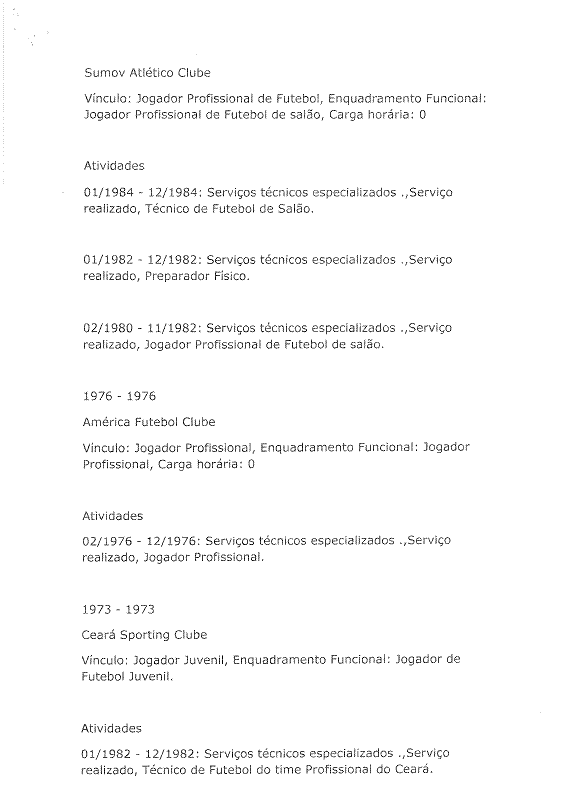 Sumov Atlético Clube

Vínculo: Jogador Profissional de Futebol, Enquadramento Funcional: Jogador Profissional de Futebol de salão, Carga horária: 0

Atividades

01/1984 - 12/1984: Serviços técnicos especializados .,Serviço realizado, Técnico de Futebol de Salão.

01/1982 - 12/1982: Serviços técnicos especializados .,Serviço realizado, Preparador Físico.

02/1980 - 11/1982: Serviços técnicos especializados .,Serviço realizado, Jogador Profissional de Futebol de salão.

1976 - 1976

América Futebol Clube

Vínculo: Jogador Profissional, Enquadramento Funcional: Jogador Profissional, Carga horária: 0

Atividades

02/1976 - 12/1976: Serviços técnicos especializados .,Serviço realizado, Jogador Profissional.

1973 - 1973

Ceará Sporting Clube

Vínculo: Jogador Juvenil, Enquadramento Funcional: Jogador de Futebol Juvenil.

Atividades

01/1982 - 12/1982: Serviços técnicos especializados .,Serviço realizado, Técnico de Futebol do time Profissional do Ceará.